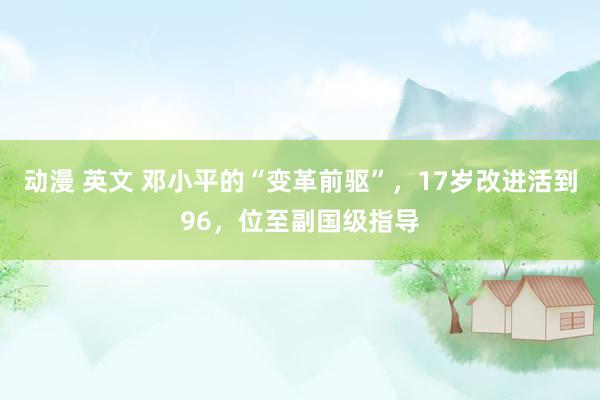 动漫 英文 邓小平的“变革前驱”，17岁改进活到96，位至副国级指导